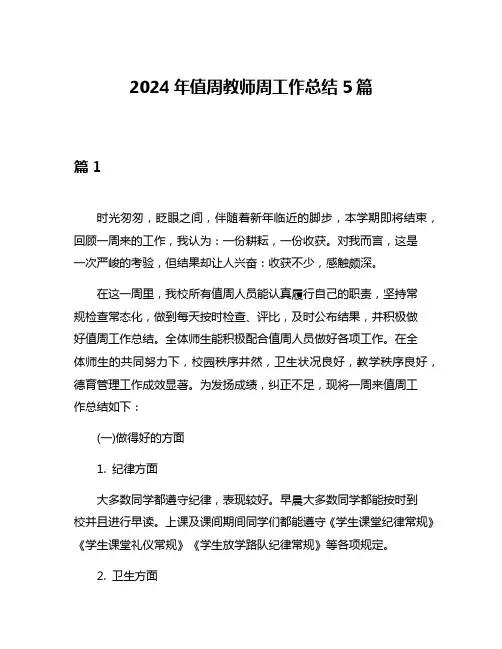 2024 年值周教师周工作总结 5 篇

篇 1

时光匆匆，眨眼之间，伴随着新年临近的脚步，本学期即将结束，回顾一周来的工作，我认为：一份耕耘，一份收获。对我而言，这是一次严峻的考验，但结果却让人兴奋：收获不少，感触颇深。

在这一周里，我校所有值周人员能认真履行自己的职责，坚持常规检查常态化，做到每天按时检查、评比，及时公布结果，并积极做好值周工作总结。全体师生能积极配合值周人员做好各项工作。在全体师生的共同努力下，校园秩序井然，卫生状况良好，教学秩序良好，德育管理工作成效显著。为发扬成绩，纠正不足，现将一周来值周工作总结如下：

(一)做得好的方面

1. 纪律方面

大多数同学都遵守纪律，表现较好。早晨大多数同学都能按时到校并且进行早读。上课及课间期间同学们都能遵守《学生课堂纪律常规》《学生课堂礼仪常规》《学生放学路队纪律常规》等各项规定。

2. 卫生方面